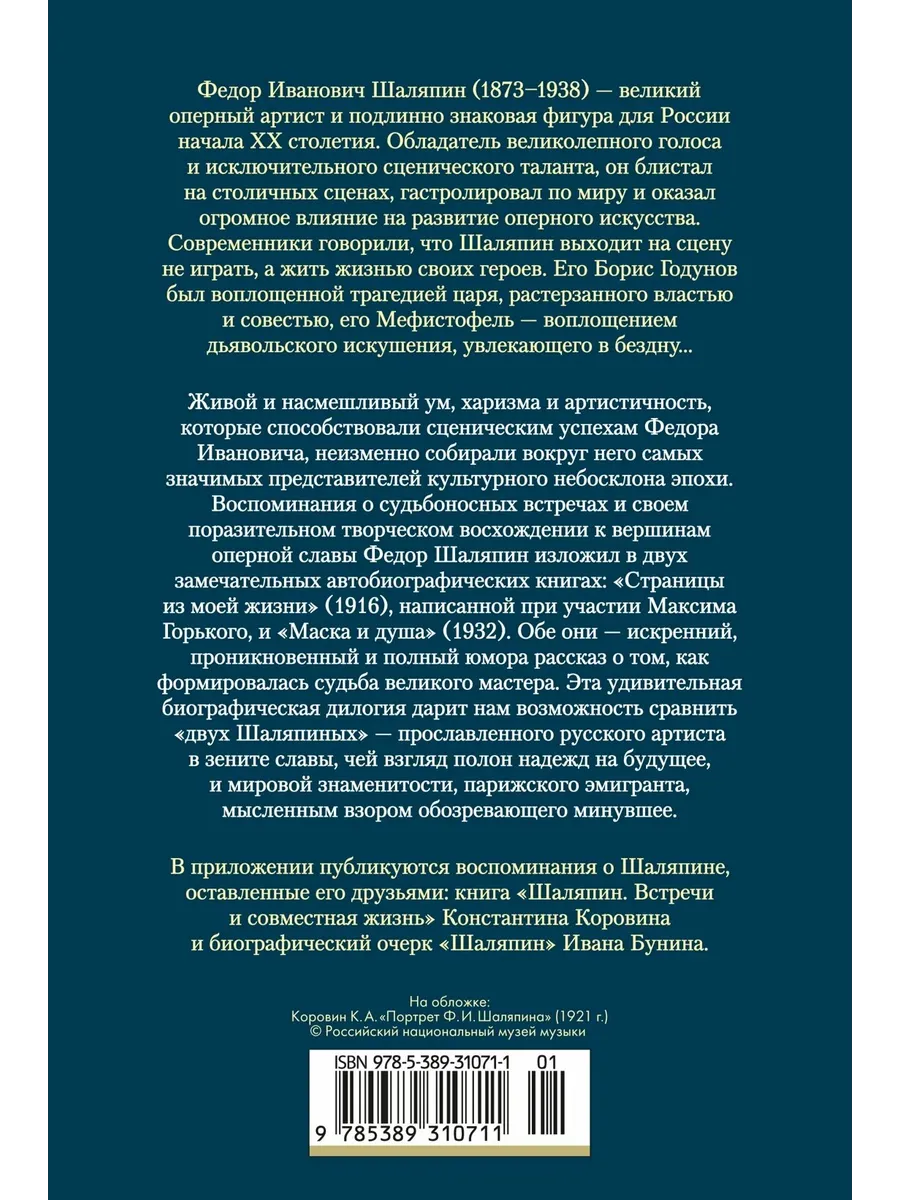 Федор Иванович Шаляпин (1873–1938) — великий оперный артист и подлинно знаковая фигура для России начала XX столетия. Обладатель великолепного голоса и исключительного сценического таланта, он блистал на столичных сценах, гастролировал по миру и оказал огромное влияние на развитие оперного искусства. Современники говорили, что Шаляпин выходит на сцену не играть, а жить жизнью своих героев. Его Борис Годунов был воплощенной трагедией царя, растерзанного властью и совестью, его Мефистофель — воплощением дьявольского искушения, увлекающего в бездну...

Живой и насмешливый ум, харизма и артистичность, которые способствовали сценическим успехам Федора Ивановича, неизменно собирали вокруг него самых значимых представителей культурного небосклона эпохи. Воспоминания о судьбоносных встречах и своем поразительном творческом восхождении к вершинам оперной славы Федор Шаляпин изложил в двух замечательных автобиографических книгах: «Страницы из моей жизни» (1916), написанной при участии Максима Горького, и «Маска и душа» (1932). Обе они — искренний, проникновенный и полный юмора рассказ о том, как формировалась судьба великого мастера. Эта удивительная биографическая дилогия дарит нам возможность сравнить «двух Шаляпиных» — прославленного русского артиста в зените славы, чей взгляд полон надежд на будущее, и мировой знаменитости, парижского эмигранта, мысленным взором обозревающего минувшее.

В приложении публикуются воспоминания о Шаляпине, оставленные его друзьями: книга «Шаляпин. Встречи и совместная жизнь» Константина Коровина и биографический очерк «Шаляпин» Ивана Бунина.

На обложке:
Коровин К. А. «Портрет Ф. И. Шаляпина» (1921 г.)
© Российский национальный музей музыки

ISBN 978-5-389-31071-1 01

9 785389 310711